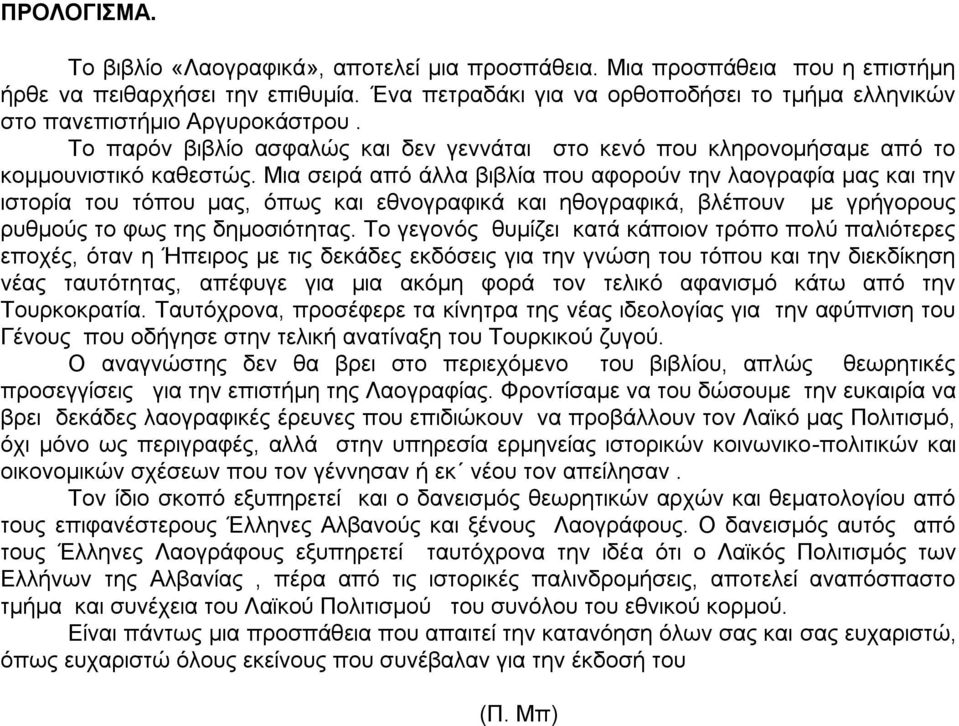 ΠΡΟΛΟΓΙΣΜΑ.

Το βιβλίο «Λαογραφικά», αποτελεί μια προσπάθεια. Μια προσπάθεια που η επιστήμη ήρθε να πειθαρχήσει την επιθυμία. Ένα πετραδάκι για να ορθοποδήσει το τμήμα ελληνικών στο πανεπιστήμιο Αργυροκάστρου .

Το παρόν βιβλίο ασφαλώς και δεν γεννάται στο κενό που κληρονομήσαμε από το κομμουνιστικό καθεστώς. Μια σειρά από άλλα βιβλία που αφορούν την λαογραφία μας και την ιστορία του τόπου μας, όπως και εθνογραφικά και ηθογραφικά, βλέπουν με γρήγορους ρυθμούς το φως της δημοσιότητας. Το γεγονός θυμίζει κατά κάποιον τρόπο πολύ παλιότερες εποχές, όταν η Ήπειρος με τις δεκάδες εκδόσεις για την γνώση του τόπου και την διεκδίκηση νέας ταυτότητας, απέφυγε για μια ακόμη φορά τον τελικό αφανισμό κάτω από την Τουρκοκρατία. Ταυτόχρονα, προσέφερε τα κίνητρα της νέας ιδεολογίας για την αφύπνιση του Γένους που οδήγησε στην τελική ανατίναξη του Τουρκικού ζυγού.

Ο αναγνώστης δεν θα βρει στο περιεχόμενο του βιβλίου, απλώς θεωρητικές προσεγγίσεις για την επιστήμη της Λαογραφίας. Φροντίσαμε να του δώσουμε την ευκαιρία να βρει δεκάδες λαογραφικές έρευνες που επιδιώκουν να προβάλλουν τον Λαϊκό μας Πολιτισμό, όχι μόνο ως περιγραφές, αλλά στην υπηρεσία ερμηνείας ιστορικών κοινωνικο-πολιτικών και οικονομικών σχέσεων που τον γέννησαν ή εκ΄ νέου τον απείλησαν .

Τον ίδιο σκοπό εξυπηρετεί και ο δανεισμός θεωρητικών αρχών και θεματολογίου από τους επιφανέστερους Έλληνες Αλβανούς και ξένους Λαογράφους. Ο δανεισμός αυτός από τους Έλληνες Λαογράφους εξυπηρετεί ταυτόχρονα την ιδέα ότι ο Λαϊκός Πολιτισμός των Ελλήνων της Αλβανίας , πέρα από τις ιστορικές παλινδρομήσεις, αποτελεί αναπόσπαστο τμήμα και συνέχεια του Λαϊκού Πολιτισμού του συνόλου του εθνικού κορμού.

Είναι πάντως μια προσπάθεια που απαιτεί την κατανόηση όλων σας και σας ευχαριστώ, όπως ευχαριστώ όλους εκείνους που συνέβαλαν για την έκδοσή του

(Π. Μπ)